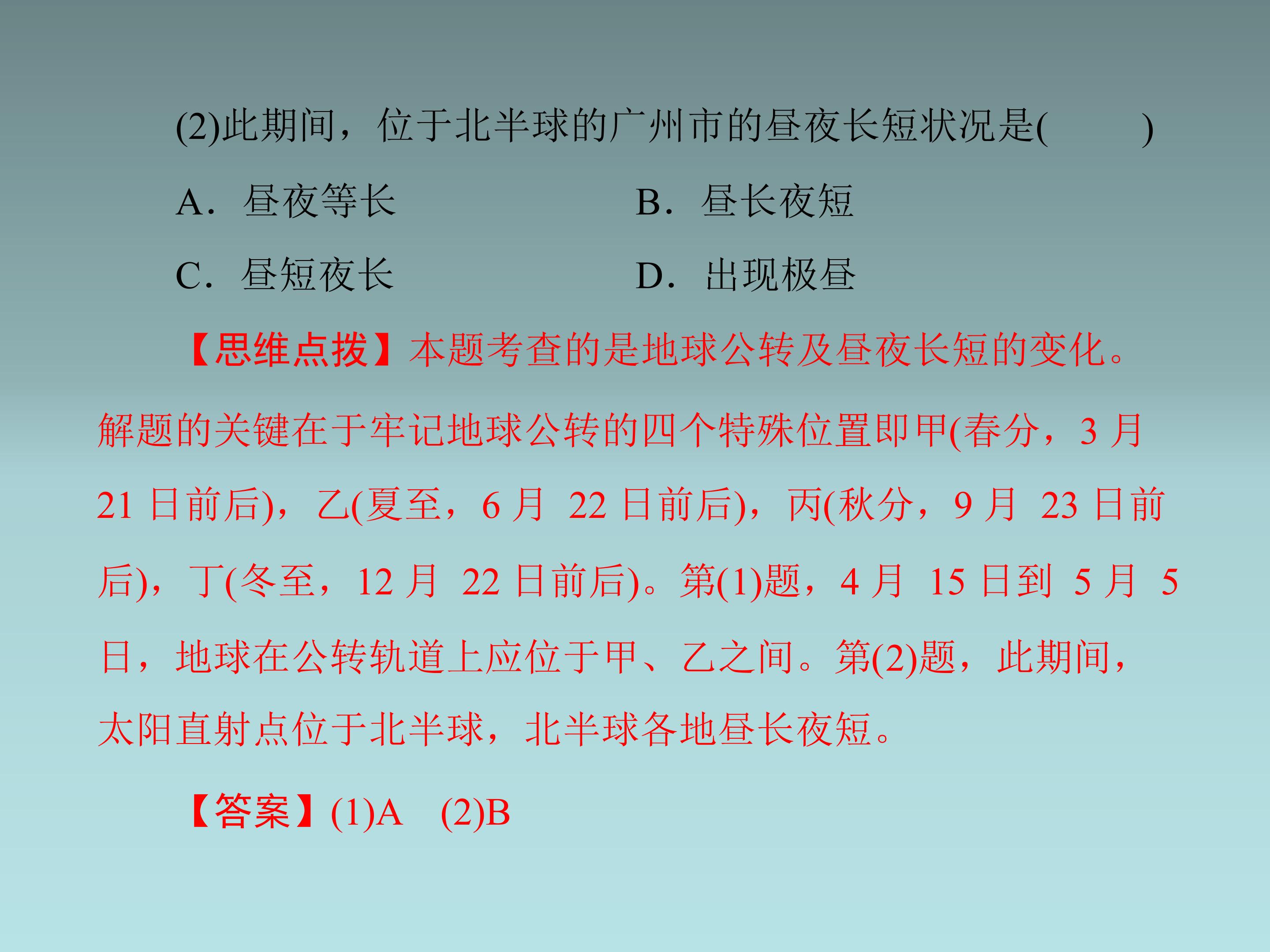 (2)此期间，位于北半球的广州市的昼夜长短状况是(　　)

A．昼夜等长 B．昼长夜短

C．昼短夜长 D．出现极昼

【思维点拨】本题考查的是地球公转及昼夜长短的变化。解题的关键在于牢记地球公转的四个特殊位置即甲(春分，3月21日前后)，乙(夏至，6月22日前后)，丙(秋分，9月23日前后)，丁(冬至，12月22日前后)。第(1)题，4月15日到5月5日，地球在公转轨道上应位于甲、乙之间。第(2)题，此期间，太阳直射点位于北半球，北半球各地昼长夜短。

【答案】(1)A (2)B